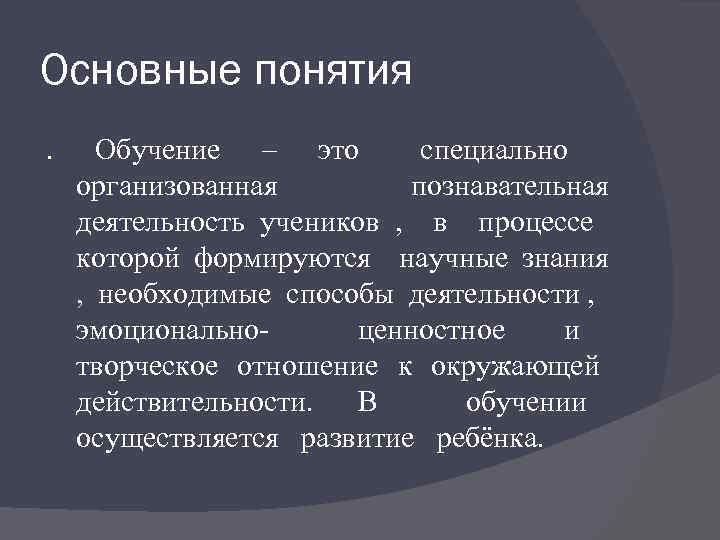 Основные понятия

. Обучение – это специально организованная познавательная деятельность учеников , в процессе которой формируются научные знания , необходимые способы деятельности , эмоционально- ценностное и творческое отношение к окружающей действительности. В обучении осуществляется развитие ребёнка.